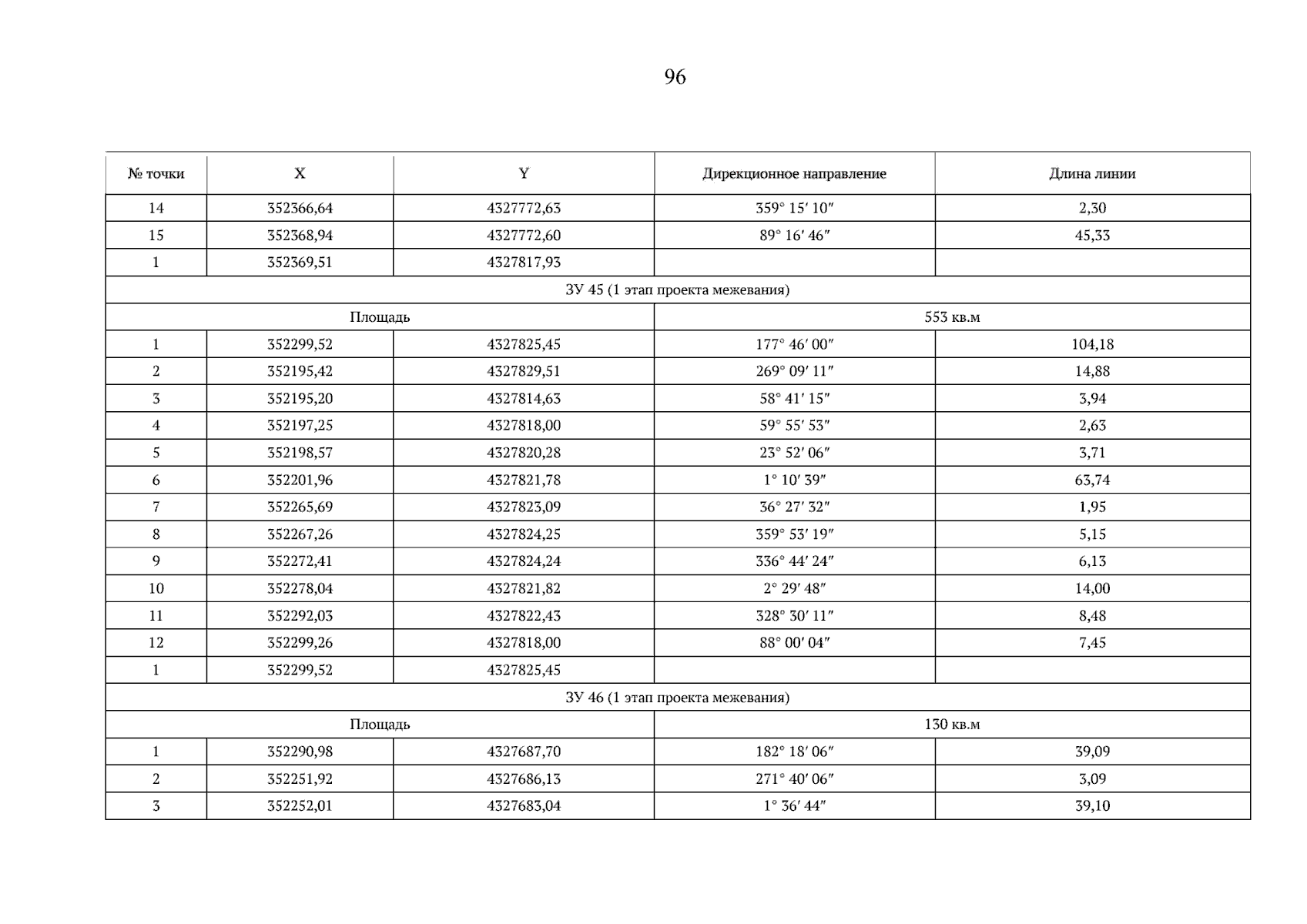 96

| № точки | X | Y | Дирекционное направление | Длина линии |
|---|---|---|---|---|
| 14 | 352366,64 | 4327772,63 | 359° 15′ 10″ | 2,30 |
| 15 | 352368,94 | 4327772,60 | 89° 16′ 46″ | 45,33 |
| 1 | 352369,51 | 4327817,93 | | |
| ЗУ 45 (1 этап проекта межевания) | | | | |
| Площадь | | | 553 кв.м | |
| 1 | 352299,52 | 4327825,45 | 177° 46′ 00″ | 104,18 |
| 2 | 352195,42 | 4327829,51 | 269° 09′ 11″ | 14,88 |
| 3 | 352195,20 | 4327814,63 | 58° 41′ 15″ | 3,94 |
| 4 | 352197,25 | 4327818,00 | 59° 55′ 53″ | 2,63 |
| 5 | 352198,57 | 4327820,28 | 23° 52′ 06″ | 3,71 |
| 6 | 352201,96 | 4327821,78 | 1° 10′ 39″ | 63,74 |
| 7 | 352265,69 | 4327823,09 | 36° 27′ 32″ | 1,95 |
| 8 | 352267,26 | 4327824,25 | 359° 53′ 19″ | 5,15 |
| 9 | 352272,41 | 4327824,24 | 336° 44′ 24″ | 6,13 |
| 10 | 352278,04 | 4327821,82 | 2° 29′ 48″ | 14,00 |
| 11 | 352292,03 | 4327822,43 | 328° 30′ 11″ | 8,48 |
| 12 | 352299,26 | 4327818,00 | 88° 00′ 04″ | 7,45 |
| 1 | 352299,52 | 4327825,45 | | |
| ЗУ 46 (1 этап проекта межевания) | | | | |
| Площадь | | | 130 кв.м | |
| 1 | 352290,98 | 4327687,70 | 182° 18′ 06″ | 39,09 |
| 2 | 352251,92 | 4327686,13 | 271° 40′ 06″ | 3,09 |
| 3 | 352252,01 | 4327683,04 | 1° 36′ 44″ | 39,10 |